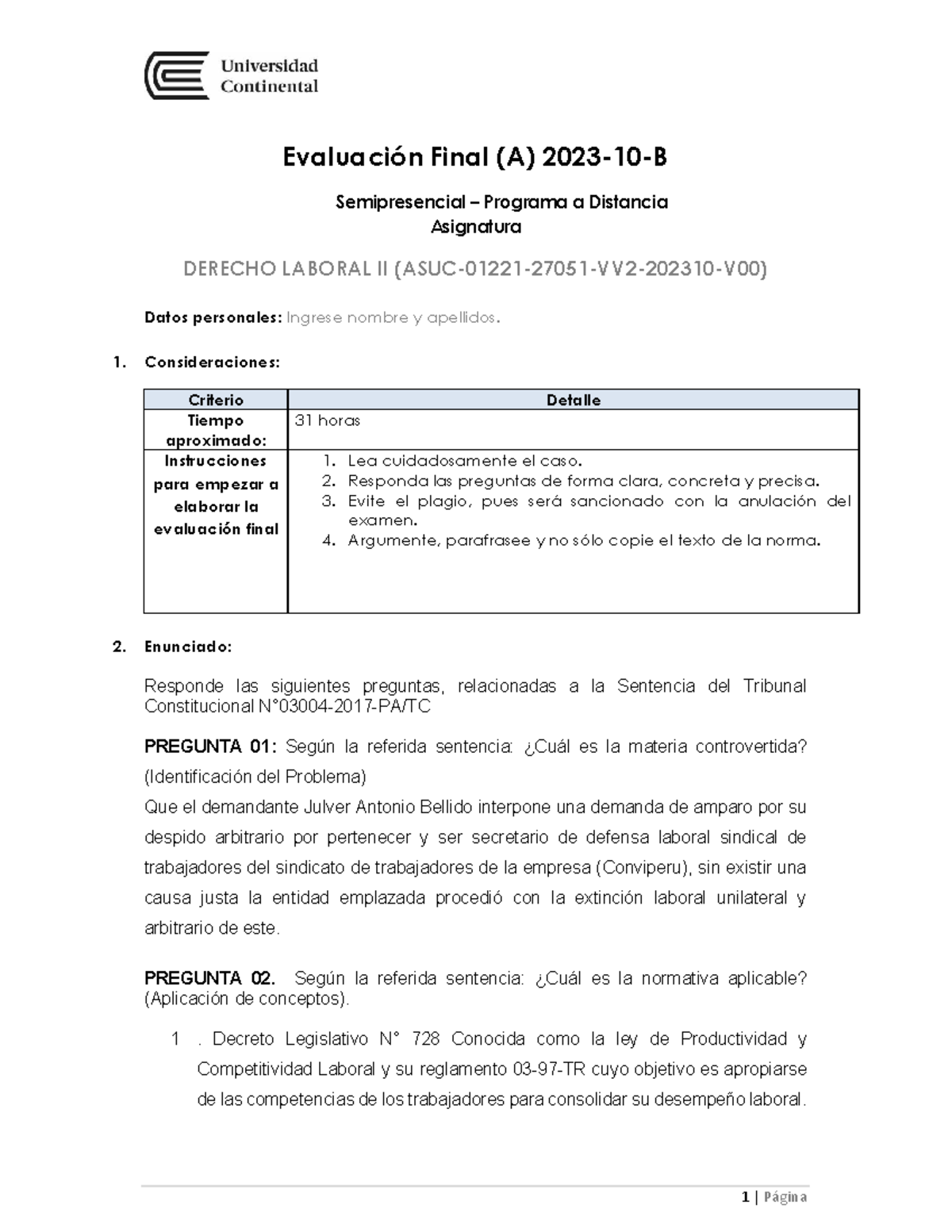 Universidad Continental

Evaluación Final (A) 2023-10-B

Semipresencial – Programa a Distancia
Asignatura

DERECHO LABORAL II (ASUC-01221-27051-VV2-202310-V00)

Datos personales: Ingrese nombre y apellidos.

1. Consideraciones:

| Criterio | Detalle |
|---|---|
| Tiempo aproximado: | 31 horas |
| Instrucciones para empezar a elaborar la evaluación final | 1. Lea cuidadosamente el caso. 2. Responda las preguntas de forma clara, concreta y precisa. 3. Evite el plagio, pues será sancionado con la anulación del examen. 4. Argumente, parafrasee y no sólo copie el texto de la norma. |

2. Enunciado:

Responde las siguientes preguntas, relacionadas a la Sentencia del Tribunal Constitucional N°03004-2017-PA/TC

PREGUNTA 01: Según la referida sentencia: ¿Cuál es la materia controvertida? (Identificación del Problema)
Que el demandante Julver Antonio Bellido interpone una demanda de amparo por su despido arbitrario por pertenecer y ser secretario de defensa laboral sindical de trabajadores del sindicato de trabajadores de la empresa (Conviperu), sin existir una causa justa la entidad emplazada procedió con la extinción laboral unilateral y arbitrario de este.

PREGUNTA 02. Según la referida sentencia: ¿Cuál es la normativa aplicable? (Aplicación de conceptos).

1 . Decreto Legislativo N° 728 Conocida como la ley de Productividad y Competitividad Laboral y su reglamento 03-97-TR cuyo objetivo es apropiarse de las competencias de los trabajadores para consolidar su desempeño laboral.

1 | Página